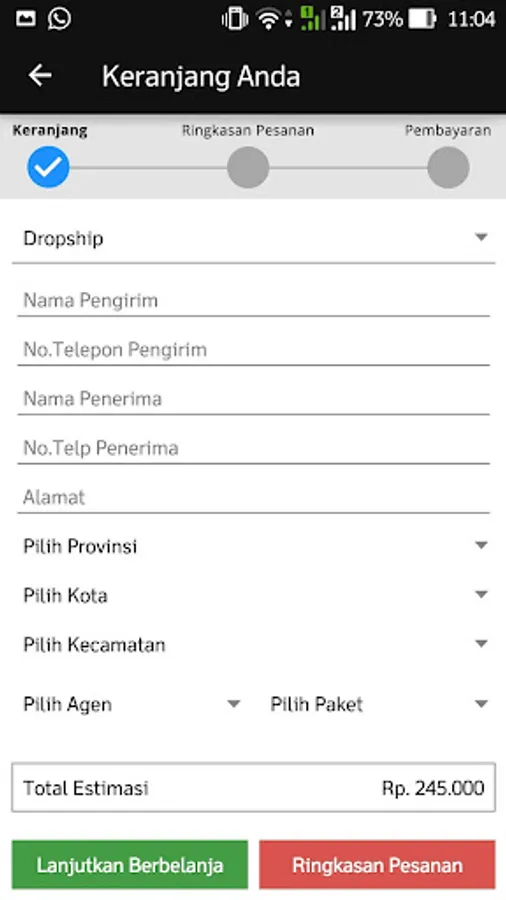 73% 11:04

Keranjang Anda

Keranjang Ringkasan Pesanan Pembayaran

Dropship

Nama Pengirim

No.Telepon Pengirim

Nama Penerima

No.Telp Penerima

Alamat

Pilih Provinsi

Pilih Kota

Pilih Kecamatan

Pilih Agen

Pilih Paket

Total Estimasi Rp. 245.000

Lanjutkan Berbelanja

Ringkasan Pesanan